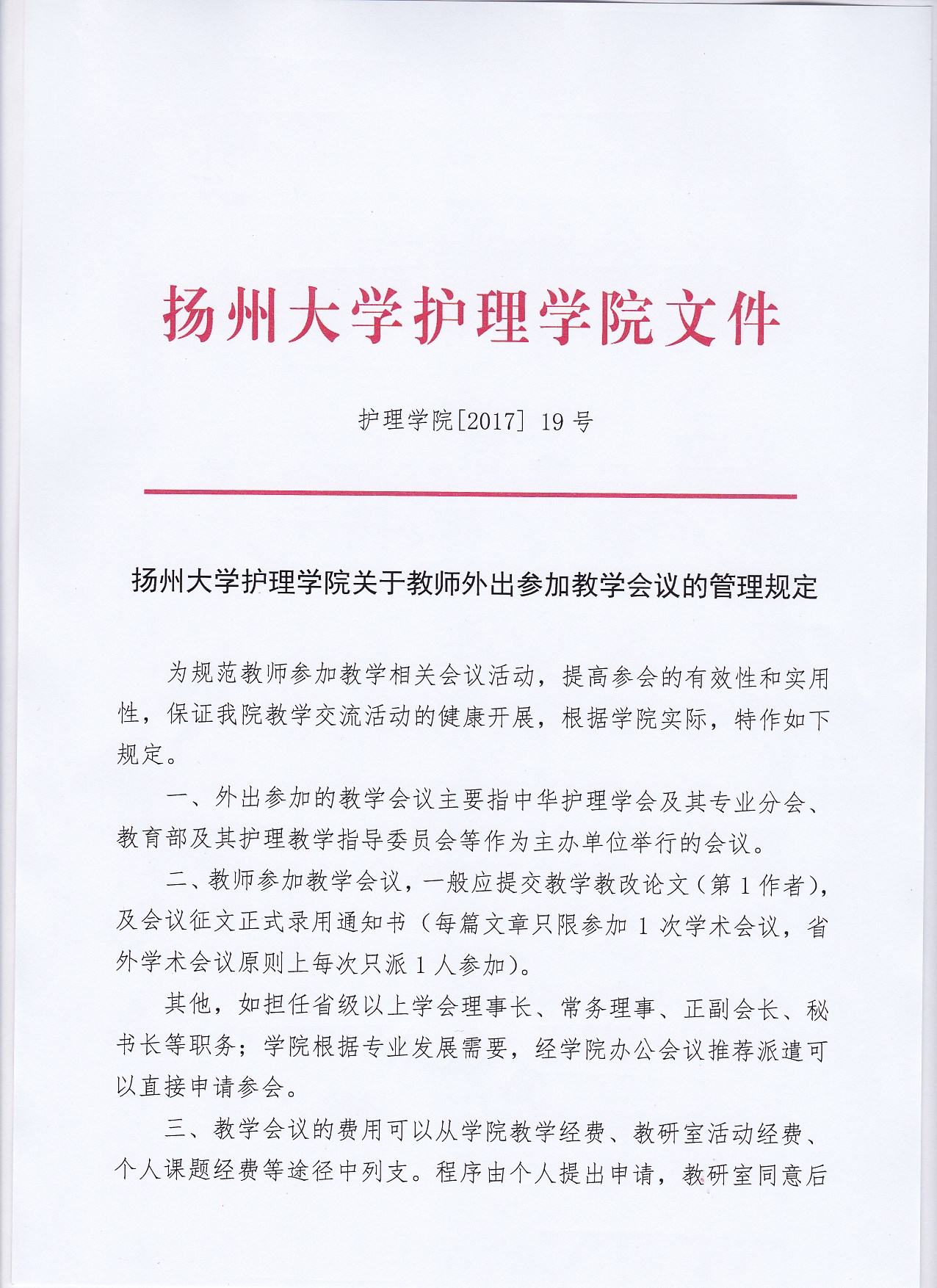 扬州大学护理学院文件

护理学院[2017] 19 号

扬州大学护理学院关于教师外出参加教学会议的管理规定

为规范教师参加教学相关会议活动，提高参会的有效性和实用性，保证我院教学交流活动的健康开展，根据学院实际，特作如下规定。

一、外出参加的教学会议主要指中华护理学会及其专业分会、教育部及其护理教学指导委员会等作为主办单位举行的会议。

二、教师参加教学会议，一般应提交教学教改论文（第 1 作者），及会议征文正式录用通知书（每篇文章只限参加 1 次学术会议，省外学术会议原则上每次只派 1 人参加）。

其他，如担任省级以上学会理事长、常务理事、正副会长、秘书长等职务；学院根据专业发展需要，经学院办公会议推荐派遣可以直接申请参会。

三、教学会议的费用可以从学院教学经费、教研室活动经费、个人课题经费等途径中列支。程序由个人提出申请，教研室同意后